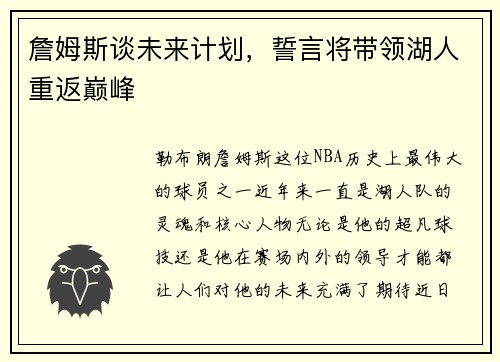 詹姆斯谈未来计划，誓言将带领湖人重返巅峰

勒布朗詹姆斯这位NBA历史上最伟大的球员之一近年来一直是湖人队的灵魂和核心人物无论是他的超凡球技还是他在赛场内外的领导才能都让人们对他的未来充满了期待近日